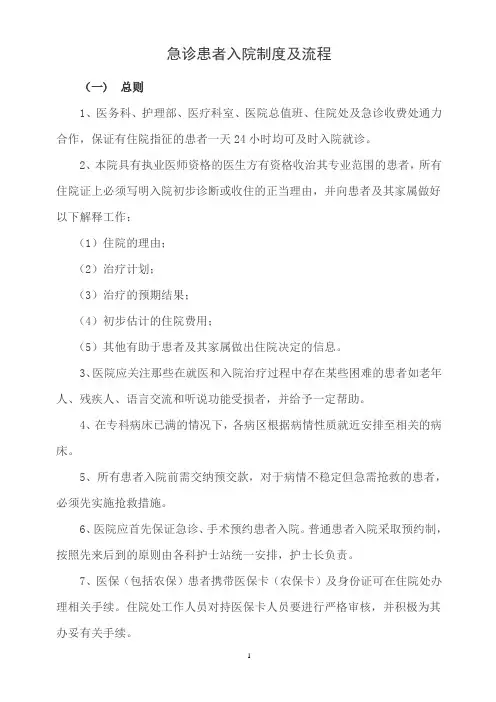 急诊患者入院制度及流程

（一） 总则

1、医务科、护理部、医疗科室、医院总值班、住院处及急诊收费处通力合作，保证有住院指征的患者一天 24 小时均可及时入院就诊。

2、本院具有执业医师资格的医生方有资格收治其专业范围的患者，所有住院证上必须写明入院初步诊断或收住的正当理由，并向患者及其家属做好以下解释工作：

（1）住院的理由；

（2）治疗计划；

（3）治疗的预期结果；

（4）初步估计的住院费用；

（5）其他有助于患者及其家属做出住院决定的信息。

3、医院应关注那些在就医和入院治疗过程中存在某些困难的患者如老年人、残疾人、语言交流和听说功能受损者，并给予一定帮助。

4、在专科病床已满的情况下，各病区根据病情性质就近安排至相关的病床。

5、所有患者入院前需交纳预交款，对于病情不稳定但急需抢救的患者，必须先实施抢救措施。

6、医院应首先保证急诊、手术预约患者入院。普通患者入院采取预约制，按照先来后到的原则由各科护士站统一安排，护士长负责。

7、医保（包括农保）患者携带医保卡（农保卡）及身份证可在住院处办理相关手续。住院处工作人员对持医保卡人员要进行严格审核，并积极为其办妥有关手续。

1